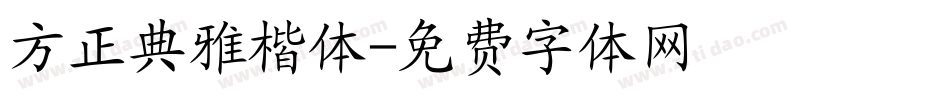 方正典雅楷体-免费字体网